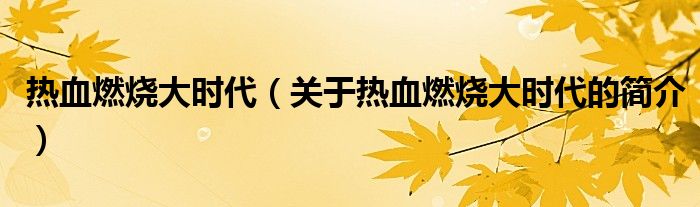 热血燃烧大时代（关于热血燃烧大时代的简介）